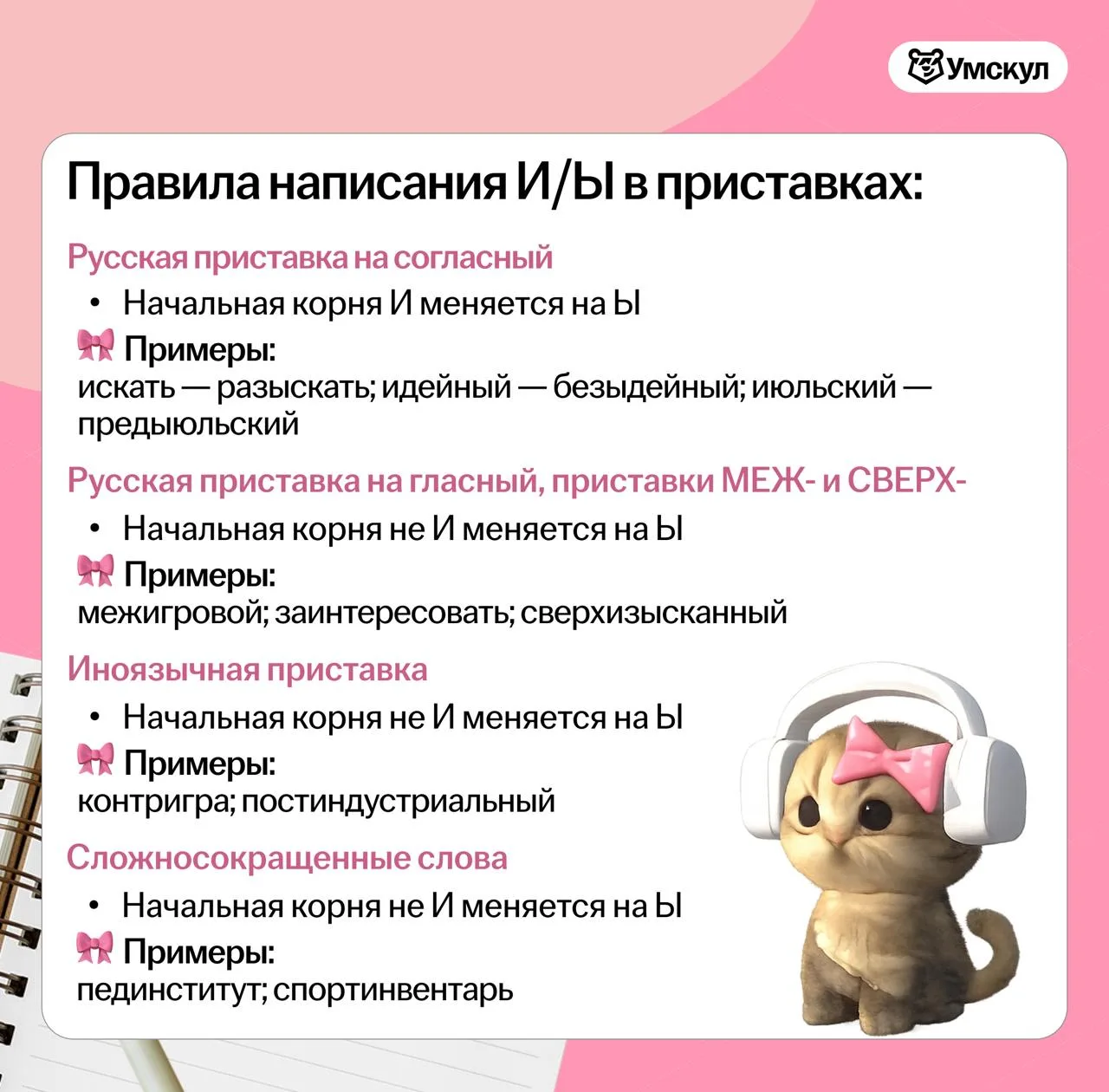 Умскул

Правила написания И/Ы в приставках:

Русская приставка на согласный

• Начальная корня И меняется на Ы

🎀 Примеры:
искать — разыскать; идейный — безыдейный; июльский — предыюльский

Русская приставка на гласный, приставки МЕЖ- и СВЕРХ-

• Начальная корня не И меняется на Ы

🎀 Примеры:
межигровой; заинтересовать; сверхизысканный

Иноязычная приставка

• Начальная корня не И меняется на Ы

🎀 Примеры:
контригра; постиндустриальный

Сложносокращенные слова

• Начальная корня не И меняется на Ы

🎀 Примеры:
пединститут; спортинвентарь